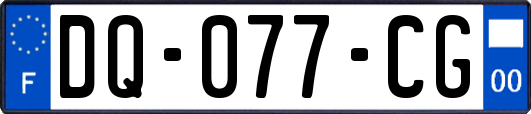 F
DQ-077-CG
00